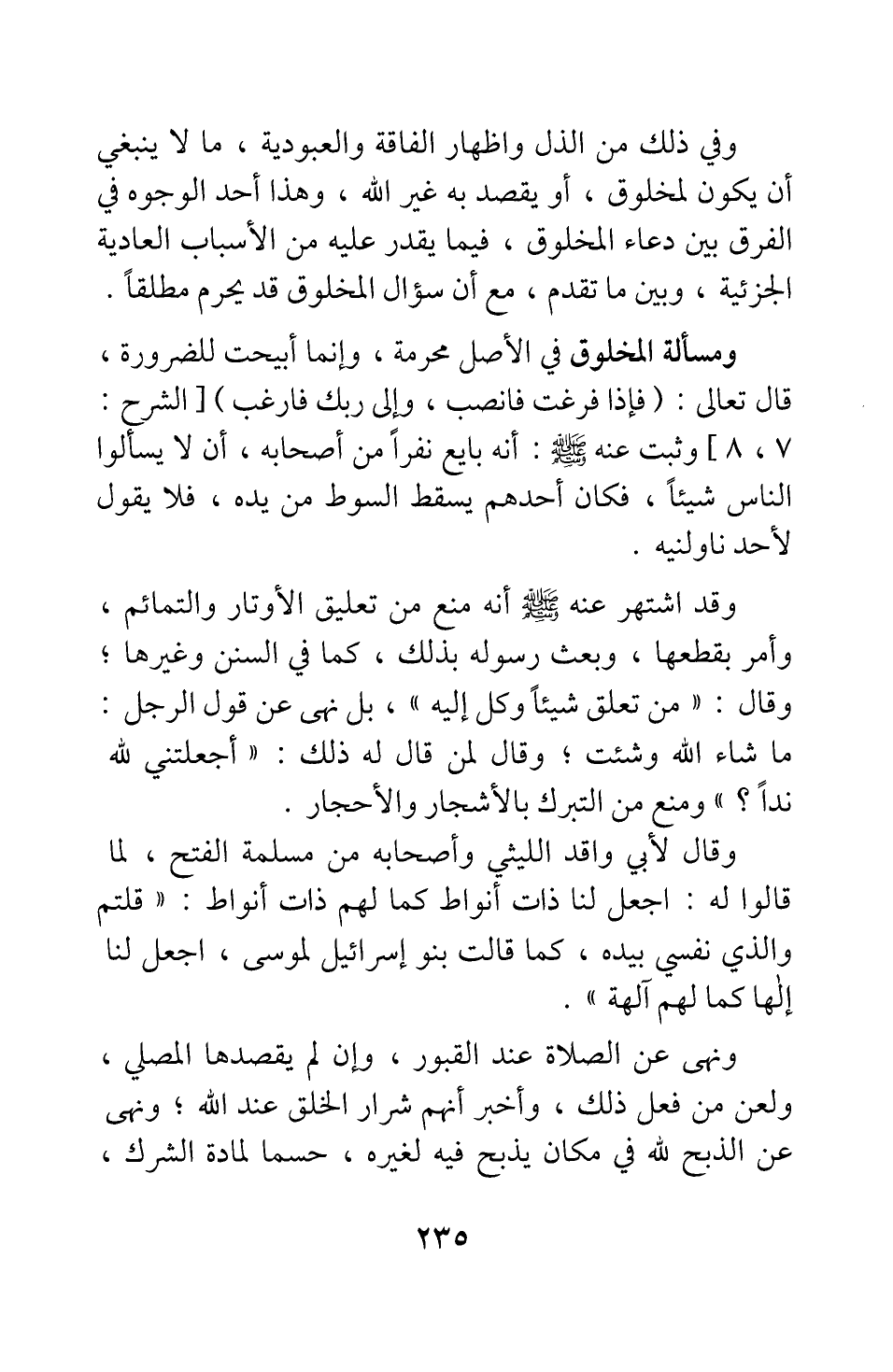 وفي ذلك من الذل واظهار الفاقة والعبودية ، ما لا ينبغي أن يكون لمخلوق ، أو يقصد به غير الله ، وهذا أحد الوجوه في الفرق بين دعاء المخلوق ، فيما يقدر عليه من الأسباب العادية الجزئية ، وبين ما تقدم ، مع أن سؤال المخلوق قد يحرم مطلقاً .

ومسألة المخلوق في الأصل محرمة ، وإنما أبيحت للضرورة ، قال تعالى : ( فإذا فرغت فانصب ، وإلى ربك فارغب ) [ الشرح : ٧ ، ٨ ] وثبت عنه ﷺ : أنه بايع نفراً من أصحابه ، أن لا يسألوا الناس شيئاً ، فكان أحدهم يسقط السوط من يده ، فلا يقول لأحد ناولنيه .

وقد اشتهر عنه ﷺ أنه منع من تعليق الأوتار والتمائم ، وأمر بقطعها ، وبعث رسوله بذلك ، كما في السنن وغيرها ؛ وقال : « من تعلق شيئاً وكل إليه » ، بل نهى عن قول الرجل : ما شاء الله وشئت ؛ وقال لمن قال له ذلك : « أجعلتني لله نداً ؟ » ومنع من التبرك بالأشجار والأحجار .

وقال لأبي واقد الليثي وأصحابه من مسلمة الفتح ، لما قالوا له : اجعل لنا ذات أنواط كما لهم ذات أنواط : « قلتم والذي نفسي بيده ، كما قالت بنو إسرائيل لموسى ، اجعل لنا إلٰها كما لهم آلهة » .

ونهى عن الصلاة عند القبور ، وإن لم يقصدها المصلي ، ولعن من فعل ذلك ، وأخبر أنهم شرار الخلق عند الله ؛ ونهى عن الذبح لله في مكان يذبح فيه لغيره ، حسما لمادة الشرك ،

٢٣٥